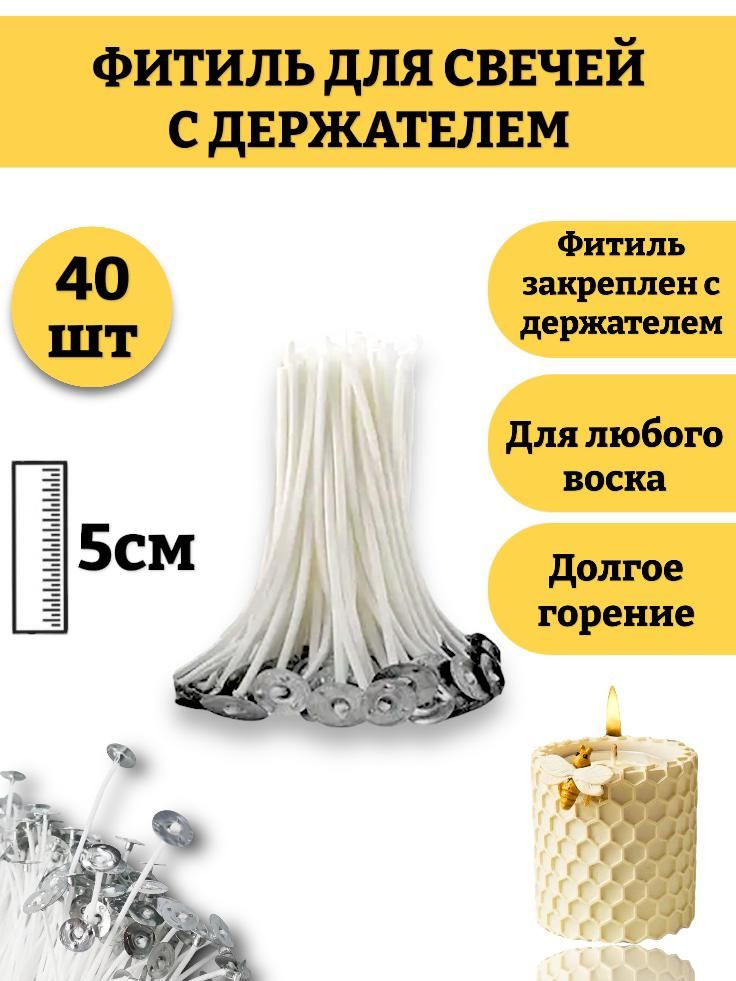 ФИТИЛЬ ДЛЯ СВЕЧЕЙ С ДЕРЖАТЕЛЕМ

40 шт

5см

Фитиль закреплен с держателем

Для любого воска

Долгое горение